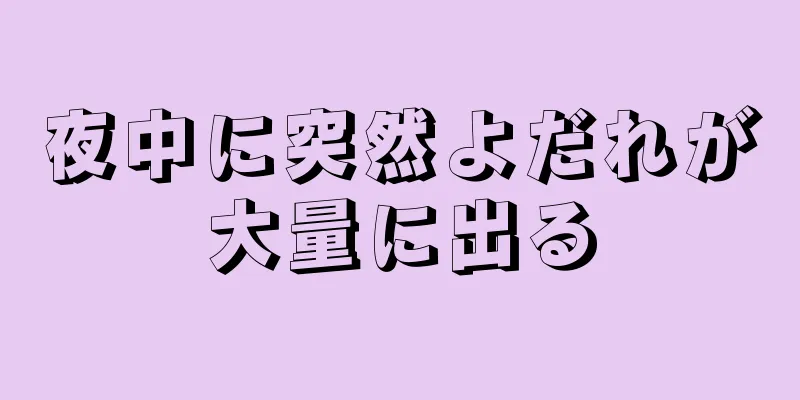 夜中に突然よだれが大量に出る